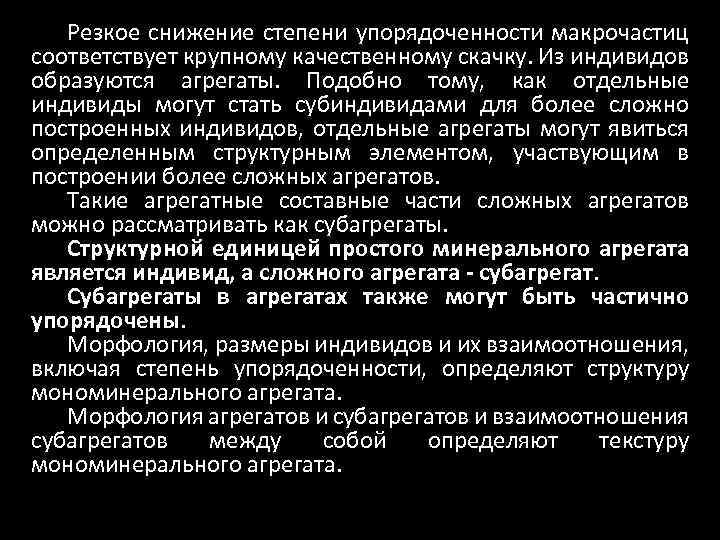 Резкое снижение степени упорядоченности макрочастиц соответствует крупному качественному скачку. Из индивидов образуются агрегаты. Подобно тому, как отдельные индивиды могут стать субиндивидами для более сложно построенных индивидов, отдельные агрегаты могут явиться определенным структурным элементом, участвующим в построении более сложных агрегатов.

Такие агрегатные составные части сложных агрегатов можно рассматривать как субагрегаты.

Структурной единицей простого минерального агрегата является индивид, а сложного агрегата - субагрегат.

Субагрегаты в агрегатах также могут быть частично упорядочены.

Морфология, размеры индивидов и их взаимоотношения, включая степень упорядоченности, определяют структуру мономинерального агрегата.

Морфология агрегатов и субагрегатов и взаимоотношения субагрегатов между собой определяют текстуру мономинерального агрегата.